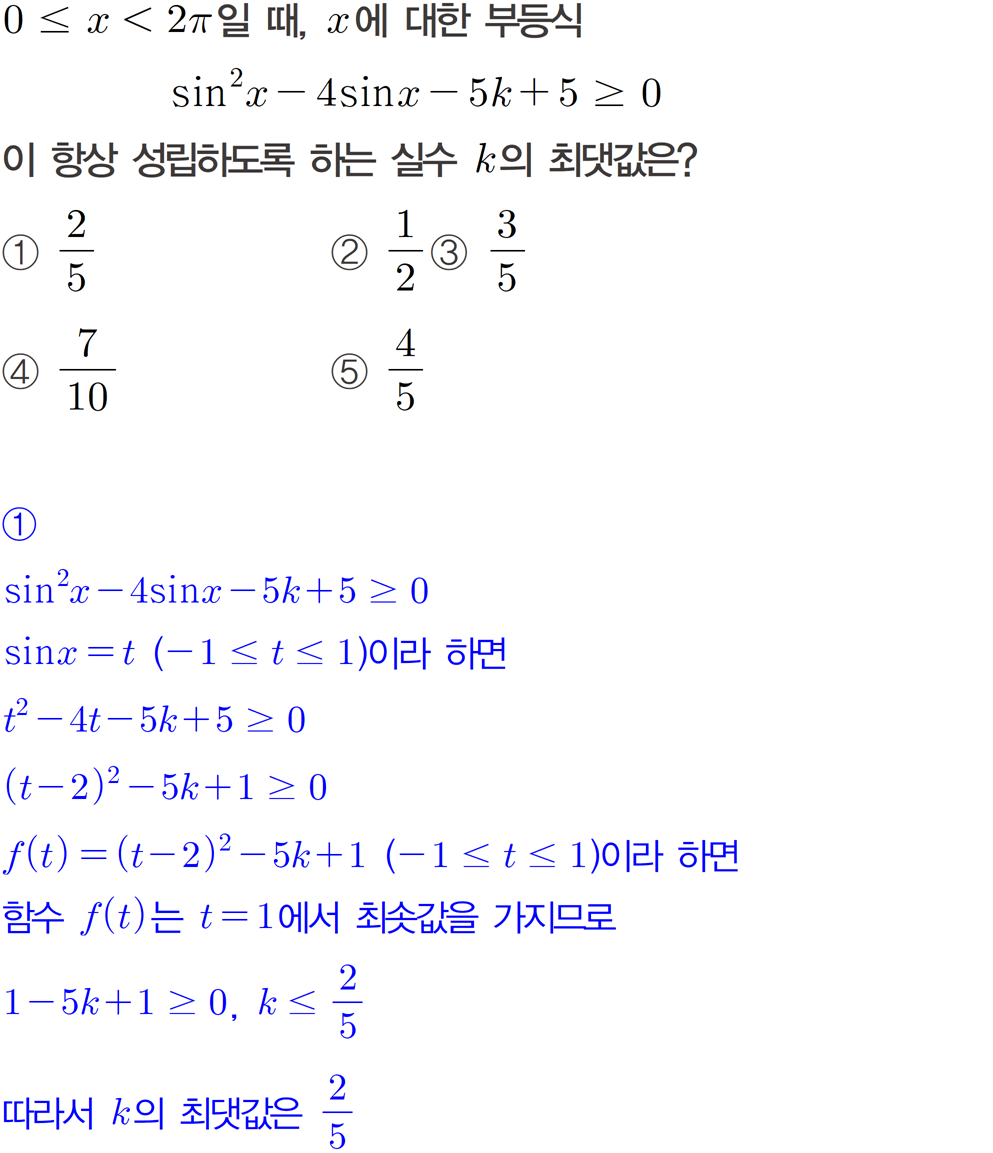 $0 \leq x < 2\pi$일 때, $x$에 대한 부등식

$\sin^2 x - 4\sin x - 5k + 5 \geq 0$

이 항상 성립하도록 하는 실수 $k$의 최댓값은?

① $\frac{2}{5}$ ② $\frac{1}{2}$ ③ $\frac{3}{5}$

④ $\frac{7}{10}$ ⑤ $\frac{4}{5}$

①

$\sin^2 x - 4\sin x - 5k + 5 \geq 0$

$\sin x = t$ $(-1 \leq t \leq 1)$이라 하면

$t^2 - 4t - 5k + 5 \geq 0$

$(t-2)^2 - 5k + 1 \geq 0$

$f(t) = (t-2)^2 - 5k + 1$ $(-1 \leq t \leq 1)$이라 하면

함수 $f(t)$는 $t = 1$에서 최솟값을 가지므로

$1 - 5k + 1 \geq 0$, $k \leq \frac{2}{5}$

따라서 $k$의 최댓값은 $\frac{2}{5}$